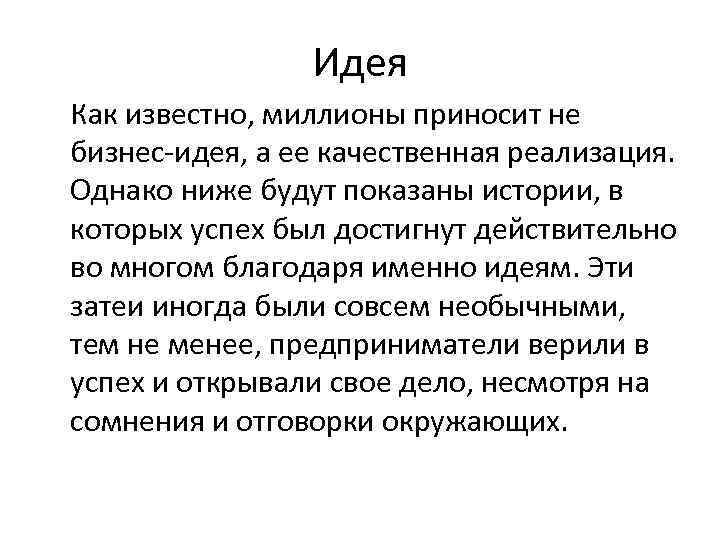 Идея

Как известно, миллионы приносит не бизнес-идея, а ее качественная реализация. Однако ниже будут показаны истории, в которых успех был достигнут действительно во многом благодаря именно идеям. Эти затеи иногда были совсем необычными, тем не менее, предприниматели верили в успех и открывали свое дело, несмотря на сомнения и отговорки окружающих.